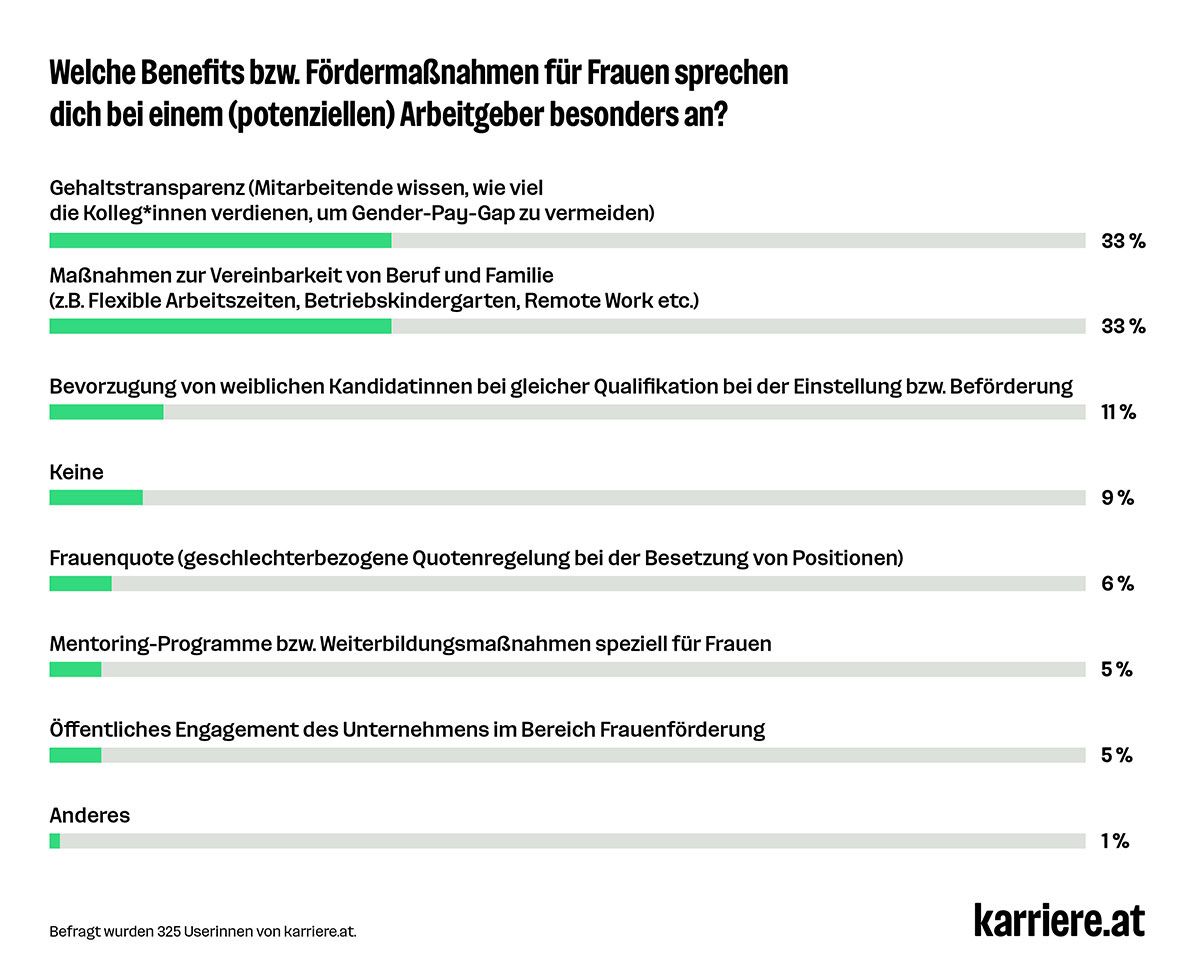 Welche Benefits bzw. Fördermaßnahmen für Frauen sprechen dich bei einem (potenziellen) Arbeitgeber besonders an?

Gehaltstransparenz (Mitarbeitende wissen, wie viel die Kolleg*innen verdienen, um Gender-Pay-Gap zu vermeiden)
33 %

Maßnahmen zur Vereinbarkeit von Beruf und Familie (z.B. Flexible Arbeitszeiten, Betriebskindergarten, Remote Work etc.)
33 %

Bevorzugung von weiblichen Kandidatinnen bei gleicher Qualifikation bei der Einstellung bzw. Beförderung
11 %

Keine
9 %

Frauenquote (geschlechterbezogene Quotenregelung bei der Besetzung von Positionen)
6 %

Mentoring-Programme bzw. Weiterbildungsmaßnahmen speziell für Frauen
5 %

Öffentliches Engagement des Unternehmens im Bereich Frauenförderung
5 %

Anderes
1 %

Befragt wurden 325 Userinnen von karriere.at.

karriere.at